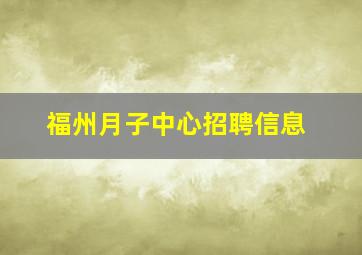 福州月子中心招聘信息